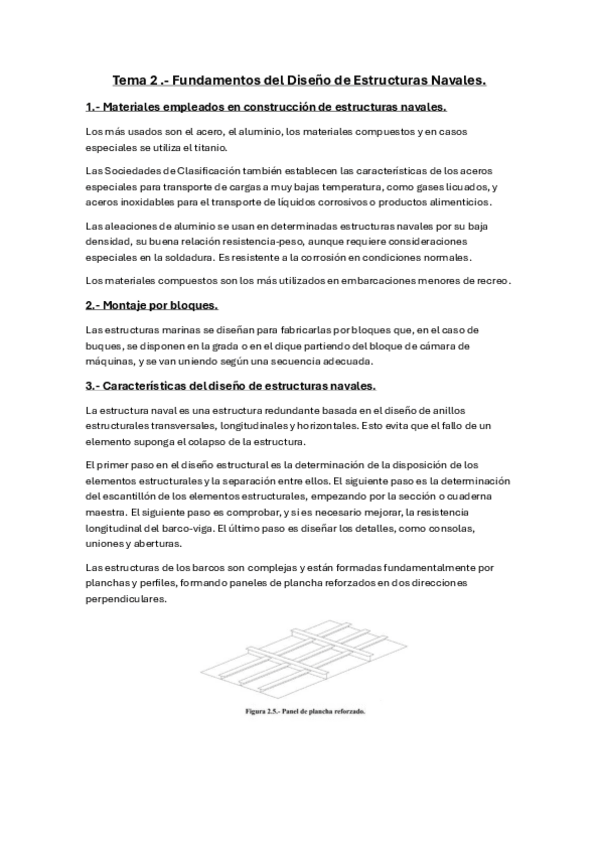 Tema 2 .- Fundamentos del Diseño de Estructuras Navales.

1.- Materiales empleados en construcción de estructuras navales.

Los más usados son el acero, el aluminio, los materiales compuestos y en casos especiales se utiliza el titanio.

Las Sociedades de Clasificación también establecen las características de los aceros especiales para transporte de cargas a muy bajas temperatura, como gases licuados, y aceros inoxidables para el transporte de líquidos corrosivos o productos alimenticios.

Las aleaciones de aluminio se usan en determinadas estructuras navales por su baja densidad, su buena relación resistencia-peso, aunque requiere consideraciones especiales en la soldadura. Es resistente a la corrosión en condiciones normales.

Los materiales compuestos son los más utilizados en embarcaciones menores de recreo.

2.- Montaje por bloques.

Las estructuras marinas se diseñan para fabricarlas por bloques que, en el caso de buques, se disponen en la grada o en el dique partiendo del bloque de cámara de máquinas, y se van uniendo según una secuencia adecuada.

3.- Características del diseño de estructuras navales.

La estructura naval es una estructura redundante basada en el diseño de anillos estructurales transversales, longitudinales y horizontales. Esto evita que el fallo de un elemento suponga el colapso de la estructura.

El primer paso en el diseño estructural es la determinación de la disposición de los elementos estructurales y la separación entre ellos. El siguiente paso es la determinación del escantillón de los elementos estructurales, empezando por la sección o cuaderna maestra. El siguiente paso es comprobar, y si es necesario mejorar, la resistencia longitudinal del barco-viga. El último paso es diseñar los detalles, como consolas, uniones y aberturas.

Las estructuras de los barcos son complejas y están formadas fundamentalmente por planchas y perfiles, formando paneles de plancha reforzados en dos direcciones perpendiculares.

Figura 2.5.- Panel de plancha reforzado.